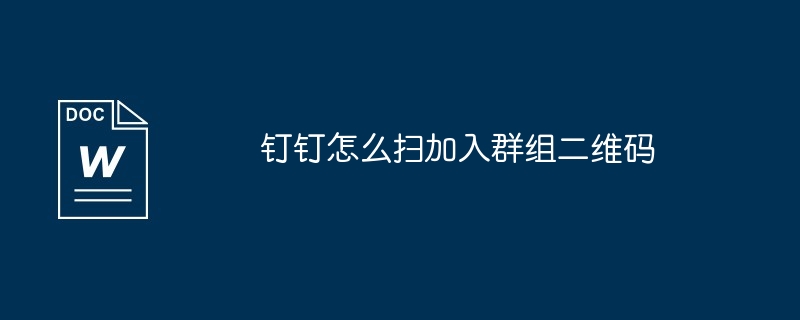 DOC
W

钉钉怎么扫加入群组二维码